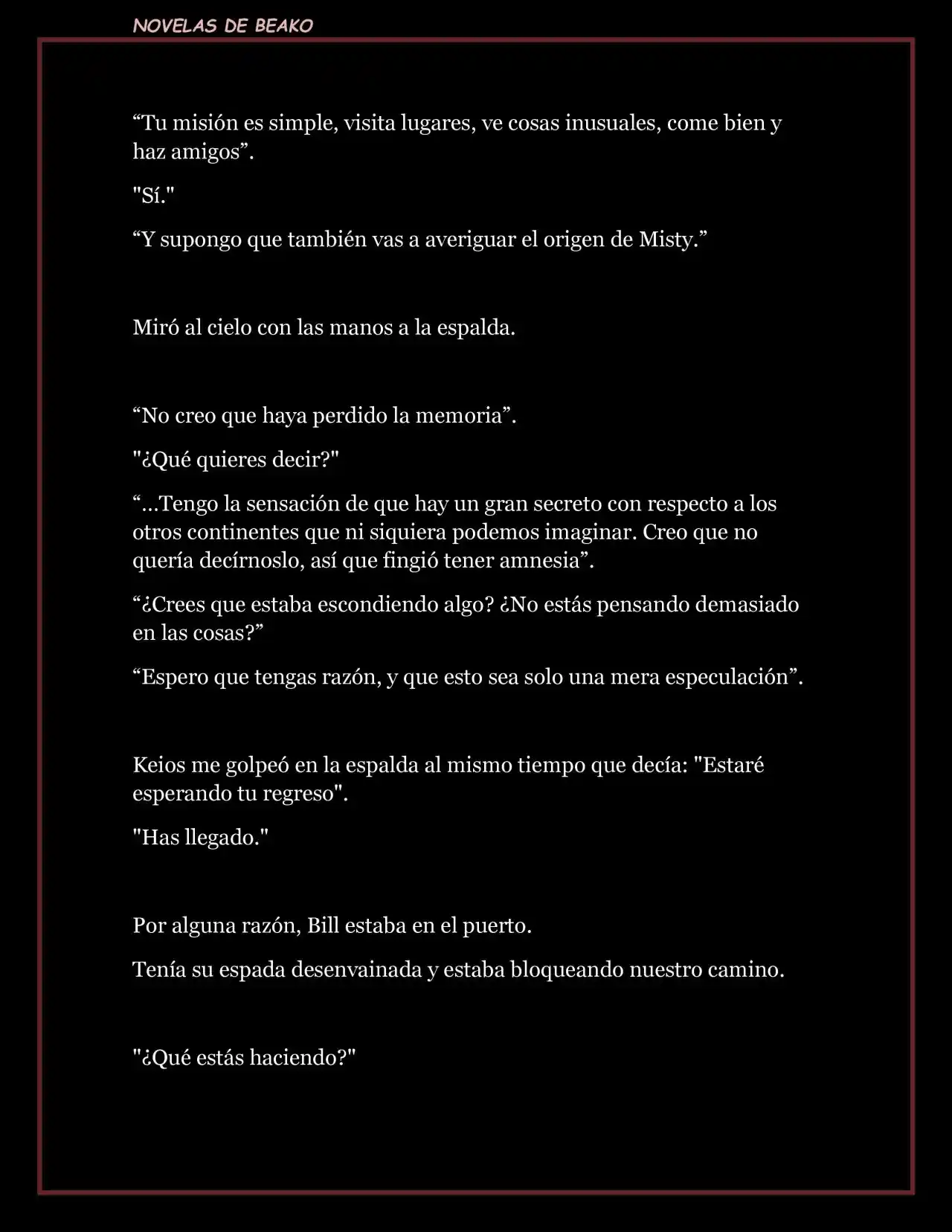 NOVELAS DE BEAKO

“Tu misión es simple, visita lugares, ve cosas inusuales, come bien y haz amigos”.

"Sí."

“Y supongo que también vas a averiguar el origen de Misty.”

Miró al cielo con las manos a la espalda.

“No creo que haya perdido la memoria”.

"¿Qué quieres decir?"

“…Tengo la sensación de que hay un gran secreto con respecto a los otros continentes que ni siquiera podemos imaginar. Creo que no quería decírnoslo, así que fingió tener amnesia”.

“¿Crees que estaba escondiendo algo? ¿No estás pensando demasiado en las cosas?”

“Espero que tengas razón, y que esto sea solo una mera especulación”.

Keios me golpeó en la espalda al mismo tiempo que decía: "Estaré esperando tu regreso".

"Has llegado."

Por alguna razón, Bill estaba en el puerto.

Tenía su espada desenvainada y estaba bloqueando nuestro camino.

"¿Qué estás haciendo?"